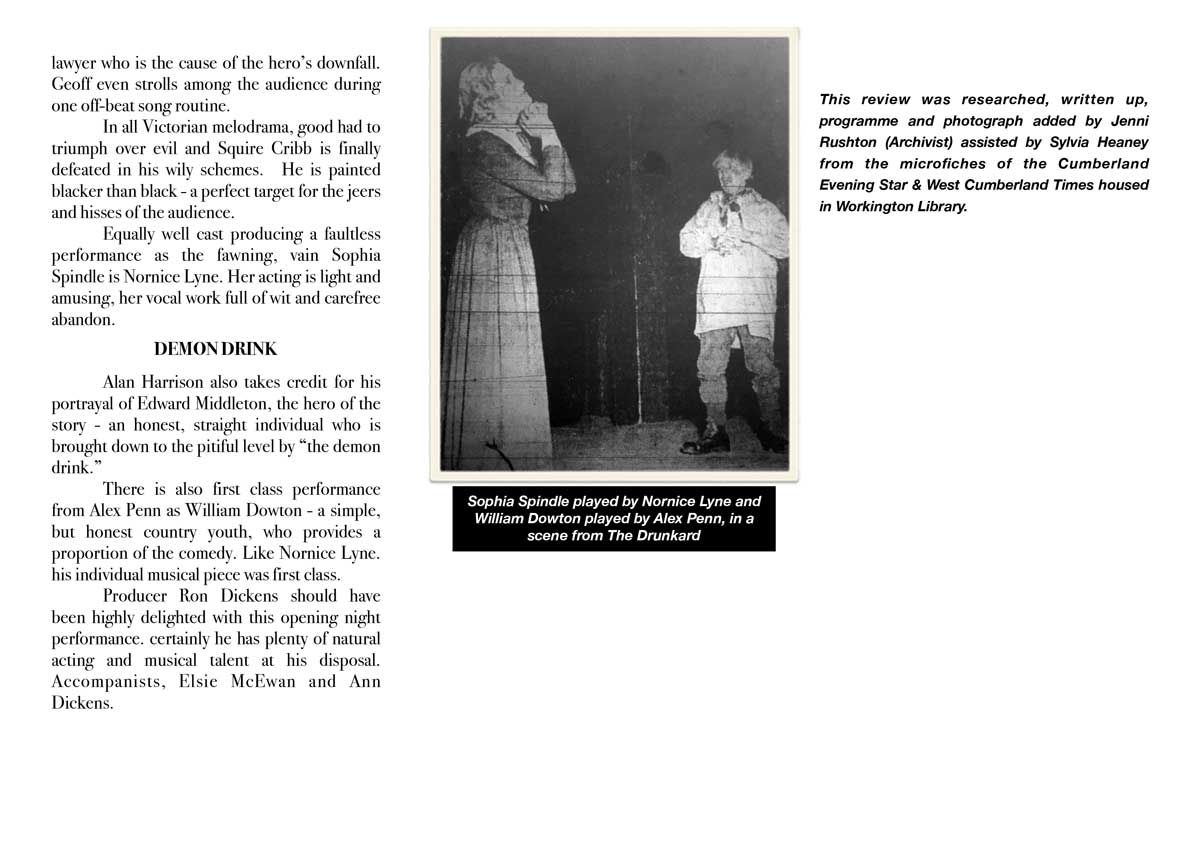 lawyer who is the cause of the hero's downfall. Geoff even strolls among the audience during one off-beat song routine.

In all Victorian melodrama, good had to triumph over evil and Squire Cribb is finally defeated in his wily schemes. He is painted blacker than black - a perfect target for the jeers and hisses of the audience.

Equally well cast producing a faultless performance as the fawning, vain Sophia Spindle is Nornice Lyne. Her acting is light and amusing, her vocal work full of wit and carefree abandon.

DEMON DRINK

Alan Harrison also takes credit for his portrayal of Edward Middleton, the hero of the story - an honest, straight individual who is brought down to the pitiful level by "the demon drink."

There is also first class performance from Alex Penn as William Dowton - a simple, but honest country youth, who provides a proportion of the comedy. Like Nornice Lyne. his individual musical piece was first class.

Producer Ron Dickens should have been highly delighted with this opening night performance. certainly he has plenty of natural acting and musical talent at his disposal. Accompanists, Elsie McEwan and Ann Dickens.

Sophia Spindle played by Nornice Lyne and William Dowton played by Alex Penn, in a scene from The Drunkard

This review was researched, written up, programme and photograph added by Jenni Rushton (Archivist) assisted by Sylvia Heaney from the microfiches of the Cumberland Evening Star & West Cumberland Times housed in Workington Library.